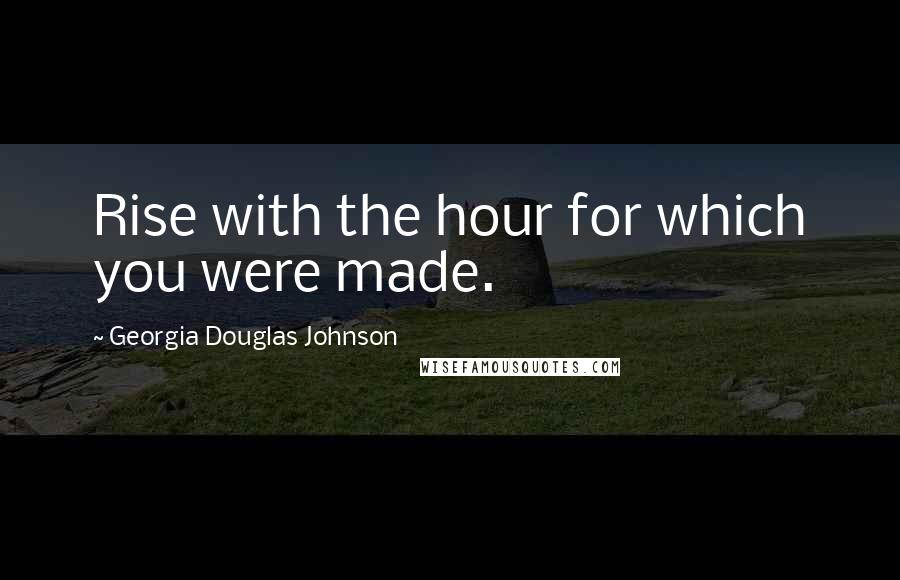 Rise with the hour for which you were made.

~ Georgia Douglas Johnson

WISEFAMOUSQUOTES.COM